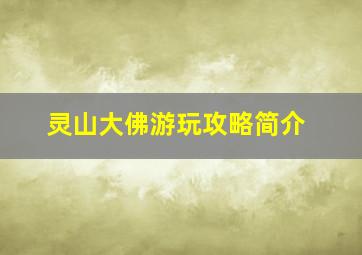 灵山大佛游玩攻略简介